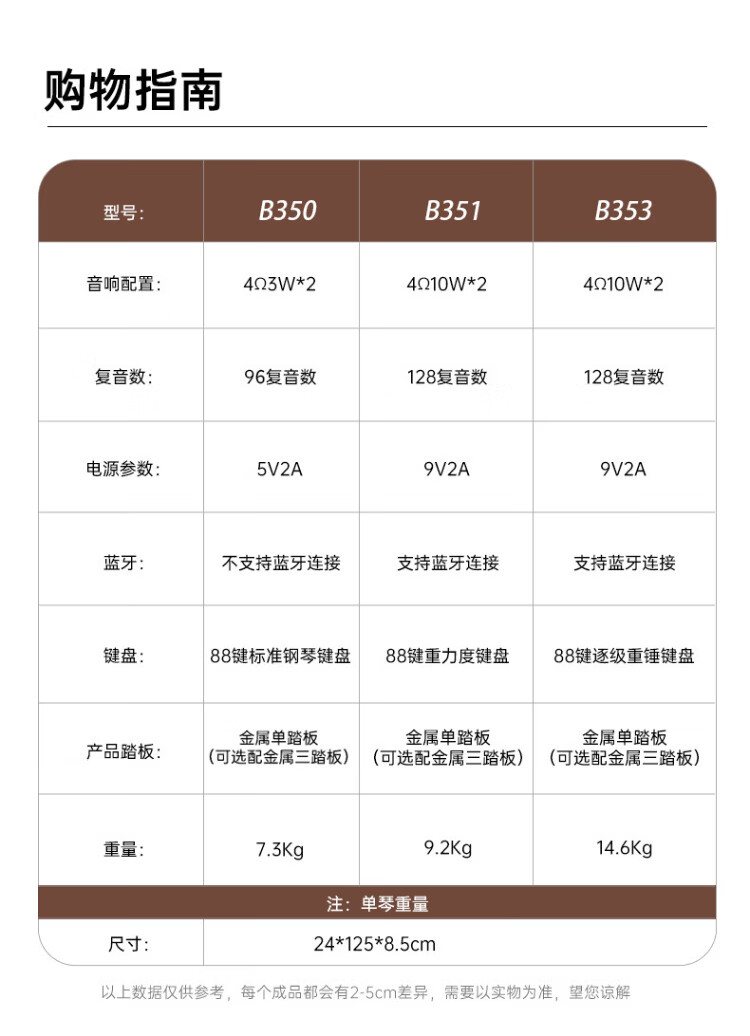 购物指南

| 型号: | B350 | B351 | B353 |
|---|---|---|---|
| 音响配置: | 4Ω3W*2 | 4Ω10W*2 | 4Ω10W*2 |
| 复音数: | 96复音数 | 128复音数 | 128复音数 |
| 电源参数: | 5V2A | 9V2A | 9V2A |
| 蓝牙: | 不支持蓝牙连接 | 支持蓝牙连接 | 支持蓝牙连接 |
| 键盘: | 88键标准钢琴键盘 | 88键重力度键盘 | 88键逐级重锤键盘 |
| 产品踏板: | 金属单踏板（可选配金属三踏板） | 金属单踏板（可选配金属三踏板） | 金属单踏板（可选配金属三踏板） |
| 重量: | 7.3Kg | 9.2Kg | 14.6Kg |
| 注：单琴重量 | | | |
| 尺寸: | 24*125*8.5cm | | |

以上数据仅供参考，每个成品都会有2-5cm差异，需要以实物为准，望您谅解